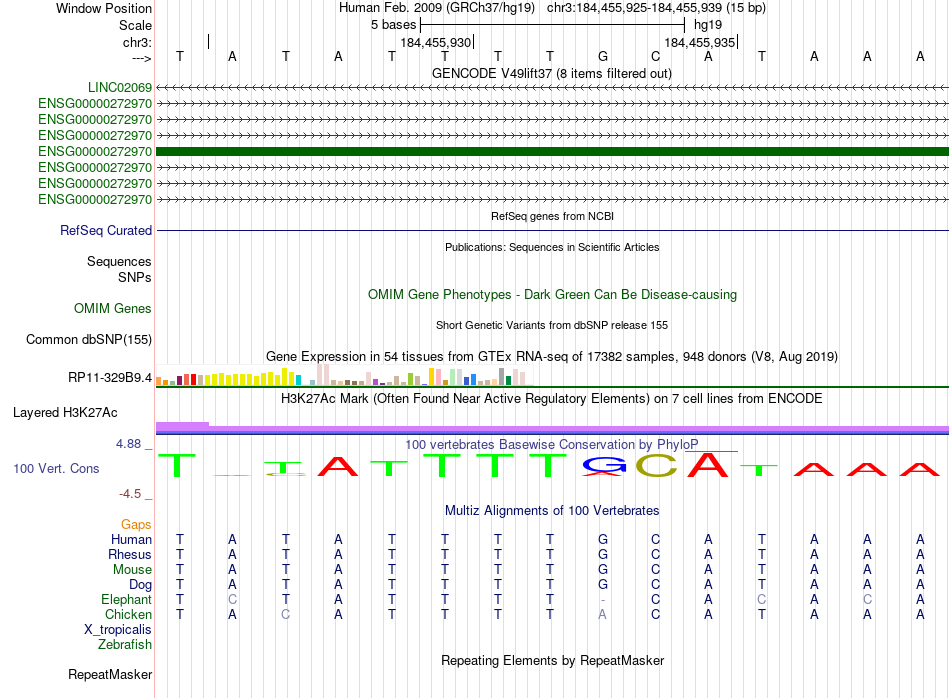 Window Position Human Feb. 2009 (GRCh37/hg19) chr3:184,455,925-184,455,939 (15 bp)
Scale 5 bases hg19
chr3: 184,455,930 184,455,935
---> T A T A T T T T G C A T A A A
GENCODE V49lift37 (8 items filtered out)
LINC02069
ENSG00000272970
ENSG00000272970
ENSG00000272970
ENSG00000272970
ENSG00000272970
ENSG00000272970
ENSG00000272970
RefSeq genes from NCBI
RefSeq Curated
Publications: Sequences in Scientific Articles
Sequences
SNPs
OMIM Gene Phenotypes - Dark Green Can Be Disease-causing
OMIM Genes
Short Genetic Variants from dbSNP release 155
Common dbSNP(155)
Gene Expression in 54 tissues from GTEx RNA-seq of 17382 samples, 948 donors (V8, Aug 2019)
RP11-329B9.4
H3K27Ac Mark (Often Found Near Active Regulatory Elements) on 7 cell lines from ENCODE
Layered H3K27Ac
4.88 _
100 vertebrates Basewise Conservation by PhyloP
100 Vert. Cons
T T A T T T T G C A T A A A
-4.5 _
Multiz Alignments of 100 Vertebrates
Gaps
Human T A T A T T T T G C A T A A A
Rhesus T A T A T T T T G C A T A A A
Mouse T A T A T T T T G C A T A A A
Dog T A T A T T T T G C A T A A A
Elephant T C T A T T T T - C A C A C A
Chicken T A C A T T T T A C A T A A A
X_tropicalis
Zebrafish
Repeating Elements by RepeatMasker
RepeatMasker